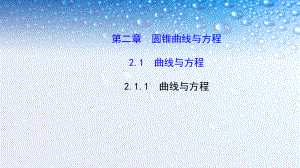 第二章　圆锥曲线与方程

2.1　曲线与方程

2.1.1　曲线与方程